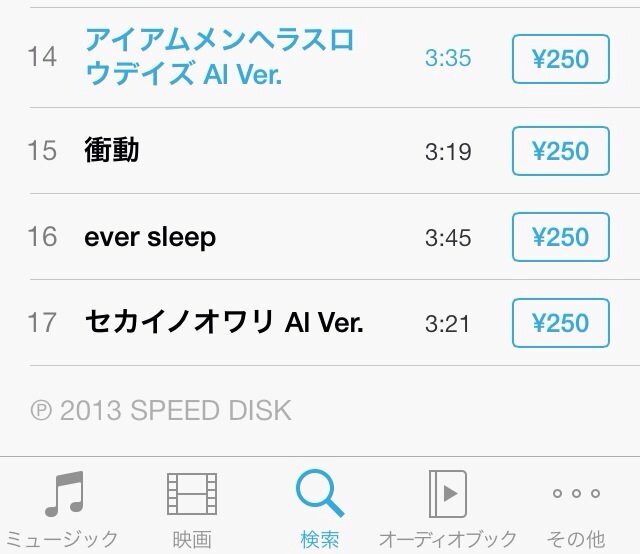 14 アイアムメンヘラスロウデイズ AI Ver. 3:35 ¥250

15 衝動 3:19 ¥250

16 ever sleep 3:45 ¥250

17 セカイノオワリ AI Ver. 3:21 ¥250

℗ 2013 SPEED DISK

ミュージック 映画 検索 オーディオブック その他